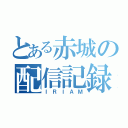 とある赤城の
配信記録
IRIAM